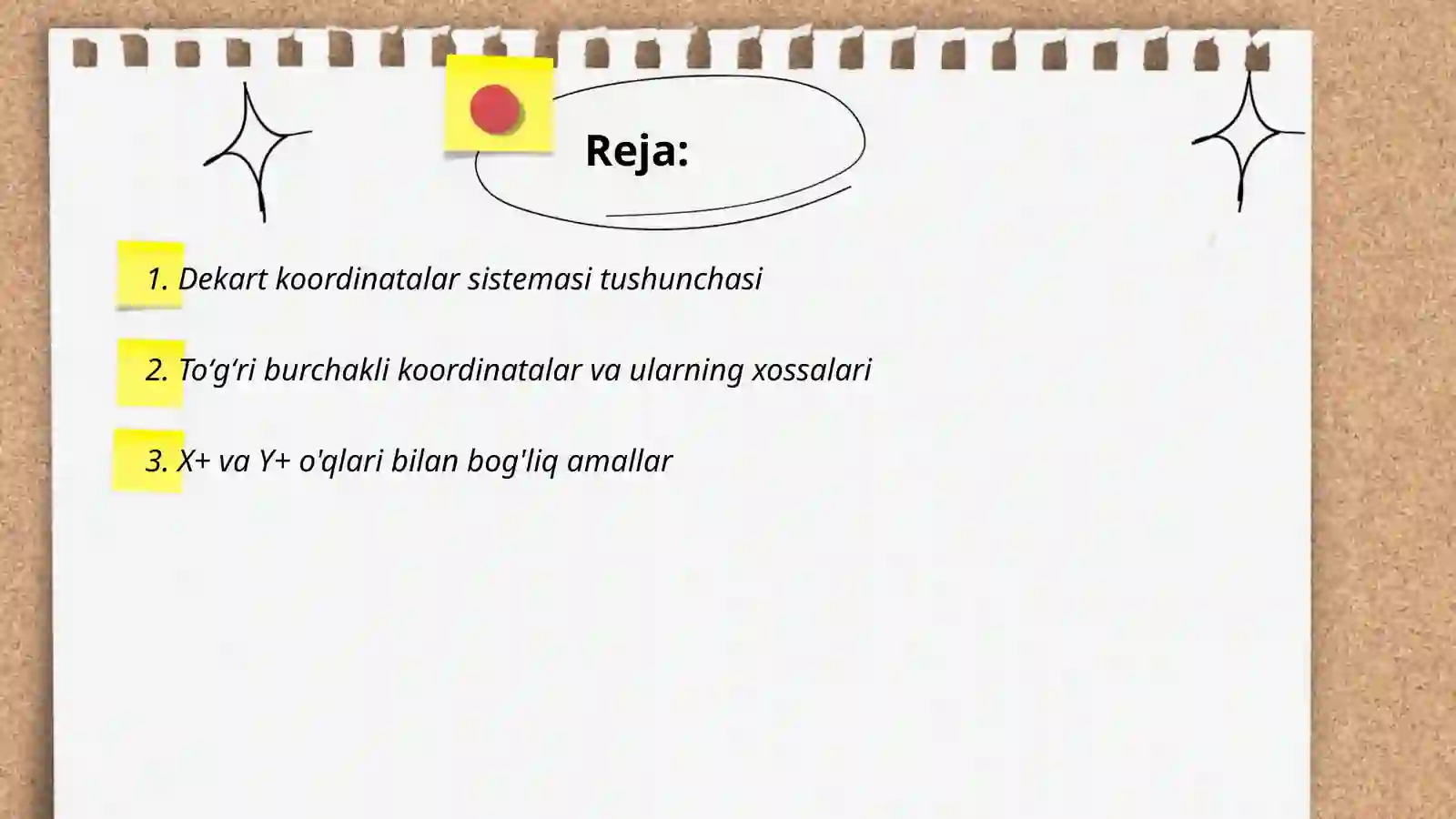 Reja:

1. Dekart koordinatalar sistemasi tushunchasi

2. To‘g‘ri burchakli koordinatalar va ularning xossalari

3. X+ va Y+ o'qlari bilan bog'liq amallar